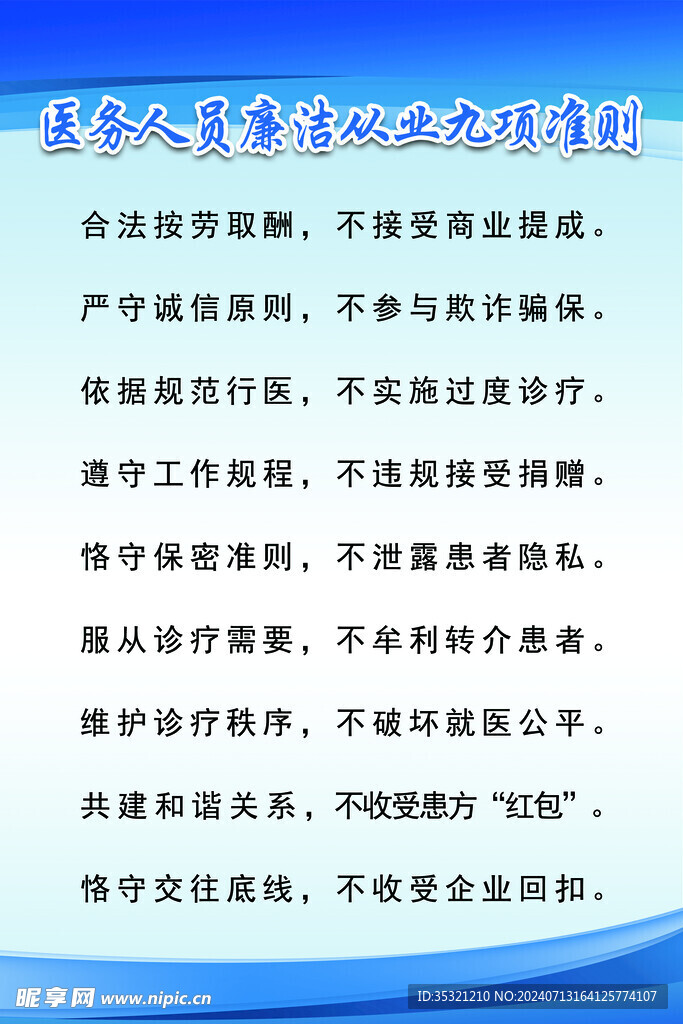 医务人员廉洁从业九项准则

合法按劳取酬，不接受商业提成。

严守诚信原则，不参与欺诈骗保。

依据规范行医，不实施过度诊疗。

遵守工作规程，不违规接受捐赠。

恪守保密准则，不泄露患者隐私。

服从诊疗需要，不牟利转介患者。

维护诊疗秩序，不破坏就医公平。

共建和谐关系，不收受患方“红包”。

恪守交往底线，不收受企业回扣。

昵享网 www.nipic.cn

ID:35321210 NO:20240713164125774107